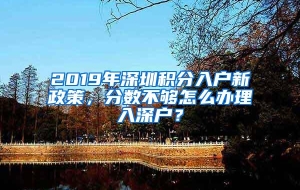 2019年深圳积分入户新政策，分数不够怎么办理入深户？